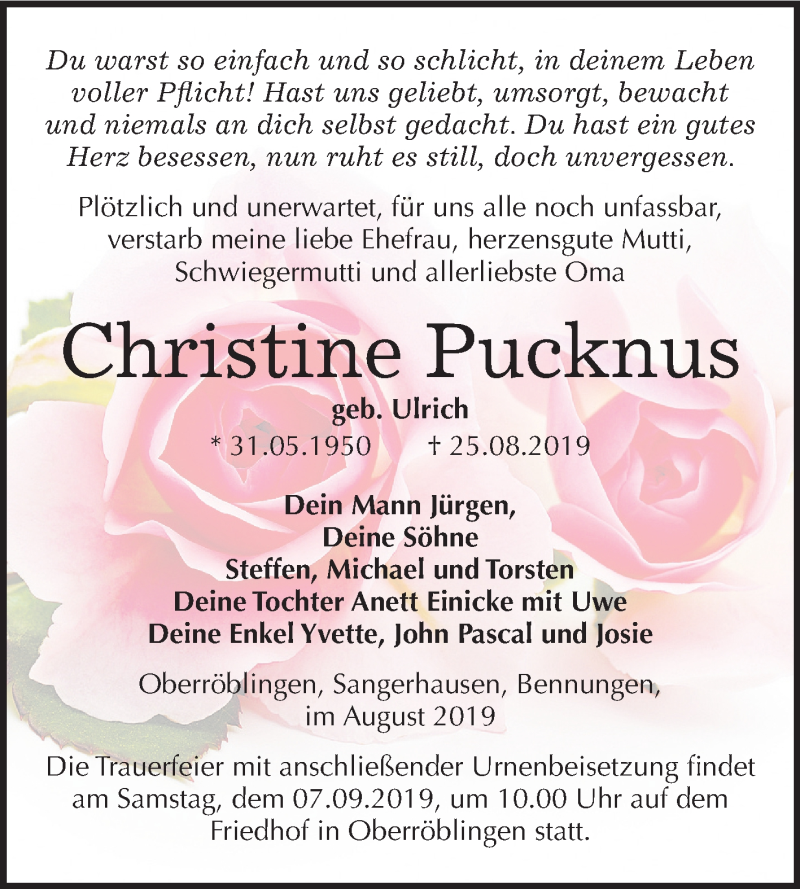 Du warst so einfach und so schlicht, in deinem Leben voller Pflicht! Hast uns geliebt, umsorgt, bewacht und niemals an dich selbst gedacht. Du hast ein gutes Herz besessen, nun ruht es still, doch unvergessen.

Plötzlich und unerwartet, für uns alle noch unfassbar, verstarb meine liebe Ehefrau, herzensgute Mutti, Schwiegermutti und allerliebste Oma

Christine Pucknus

geb. Ulrich

* 31.05.1950 † 25.08.2019

Dein Mann Jürgen,
Deine Söhne
Steffen, Michael und Torsten
Deine Tochter Anett Einicke mit Uwe
Deine Enkel Yvette, John Pascal und Josie

Oberröblingen, Sangerhausen, Bennungen, im August 2019

Die Trauerfeier mit anschließender Urnenbeisetzung findet am Samstag, dem 07.09.2019, um 10.00 Uhr auf dem Friedhof in Oberröblingen statt.